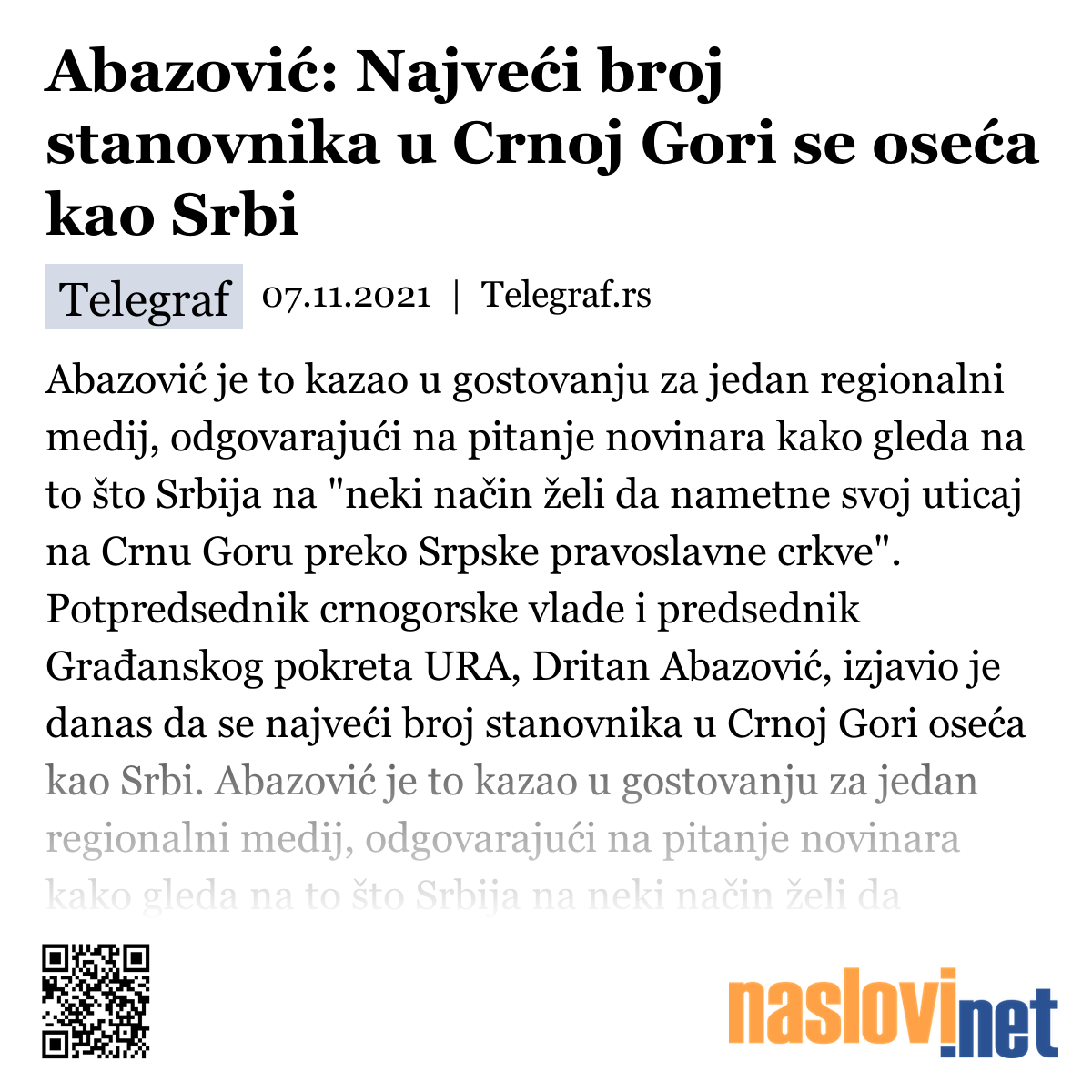 Abazović: Najveći broj stanovnika u Crnoj Gori se oseća kao Srbi

Telegraf 07.11.2021 | Telegraf.rs

Abazović je to kazao u gostovanju za jedan regionalni medij, odgovarajući na pitanje novinara kako gleda na to što Srbija na "neki način želi da nametne svoj uticaj na Crnu Goru preko Srpske pravoslavne crkve". Potpredsednik crnogorske vlade i predsednik Građanskog pokreta URA, Dritan Abazović, izjavio je danas da se najveći broj stanovnika u Crnoj Gori oseća kao Srbi. Abazović je to kazao u gostovanju za jedan regionalni medij, odgovarajući na pitanje novinara kako gleda na to što Srbija na neki način želi da

naslovi.net